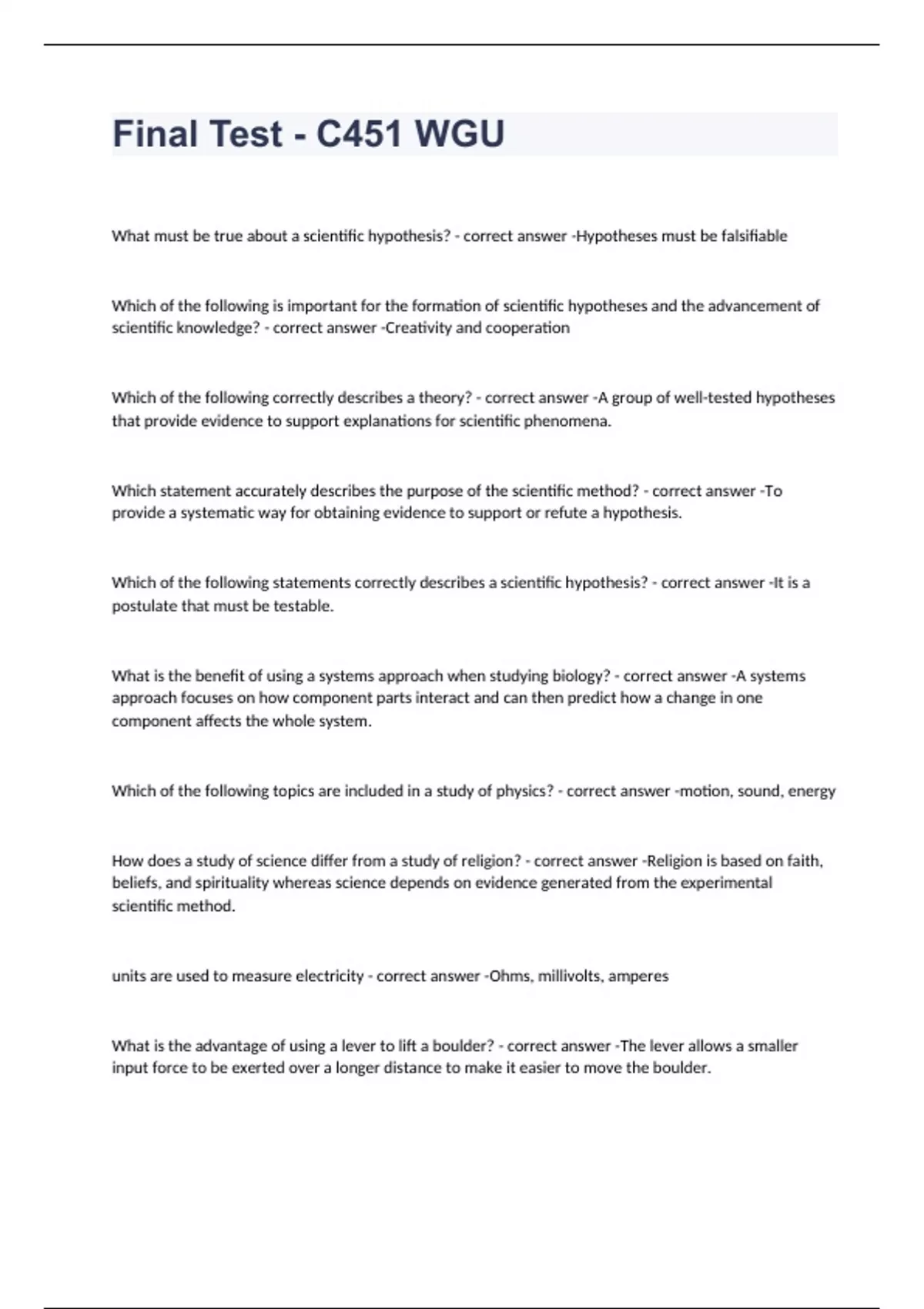 Final Test - C451 WGU

What must be true about a scientific hypothesis? - correct answer -Hypotheses must be falsifiable

Which of the following is important for the formation of scientific hypotheses and the advancement of scientific knowledge? - correct answer -Creativity and cooperation

Which of the following correctly describes a theory? - correct answer -A group of well-tested hypotheses that provide evidence to support explanations for scientific phenomena.

Which statement accurately describes the purpose of the scientific method? - correct answer -To provide a systematic way for obtaining evidence to support or refute a hypothesis.

Which of the following statements correctly describes a scientific hypothesis? - correct answer -It is a postulate that must be testable.

What is the benefit of using a systems approach when studying biology? - correct answer -A systems approach focuses on how component parts interact and can then predict how a change in one component affects the whole system.

Which of the following topics are included in a study of physics? - correct answer -motion, sound, energy

How does a study of science differ from a study of religion? - correct answer -Religion is based on faith, beliefs, and spirituality whereas science depends on evidence generated from the experimental scientific method.

units are used to measure electricity - correct answer -Ohms, millivolts, amperes

What is the advantage of using a lever to lift a boulder? - correct answer -The lever allows a smaller input force to be exerted over a longer distance to make it easier to move the boulder.